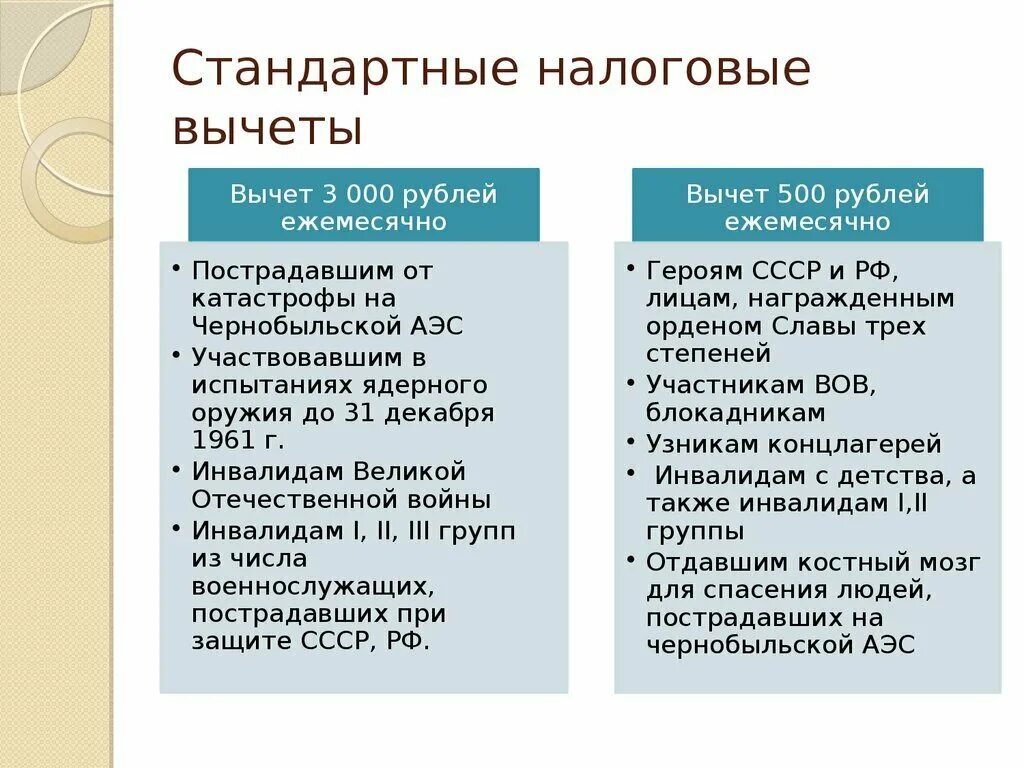 Стандартные налоговые вычеты

Вычет 3 000 рублей ежемесячно

• Пострадавшим от катастрофы на Чернобыльской АЭС
• Участвовавшим в испытаниях ядерного оружия до 31 декабря 1961 г.
• Инвалидам Великой Отечественной войны
• Инвалидам I, II, III групп из числа военнослужащих, пострадавших при защите СССР, РФ.

Вычет 500 рублей ежемесячно

• Героям СССР и РФ, лицам, награжденным орденом Славы трех степеней
• Участникам ВОВ, блокадникам
• Узникам концлагерей
• Инвалидам с детства, а также инвалидам I,II группы
• Отдавшим костный мозг для спасения людей, пострадавших на чернобыльской АЭС